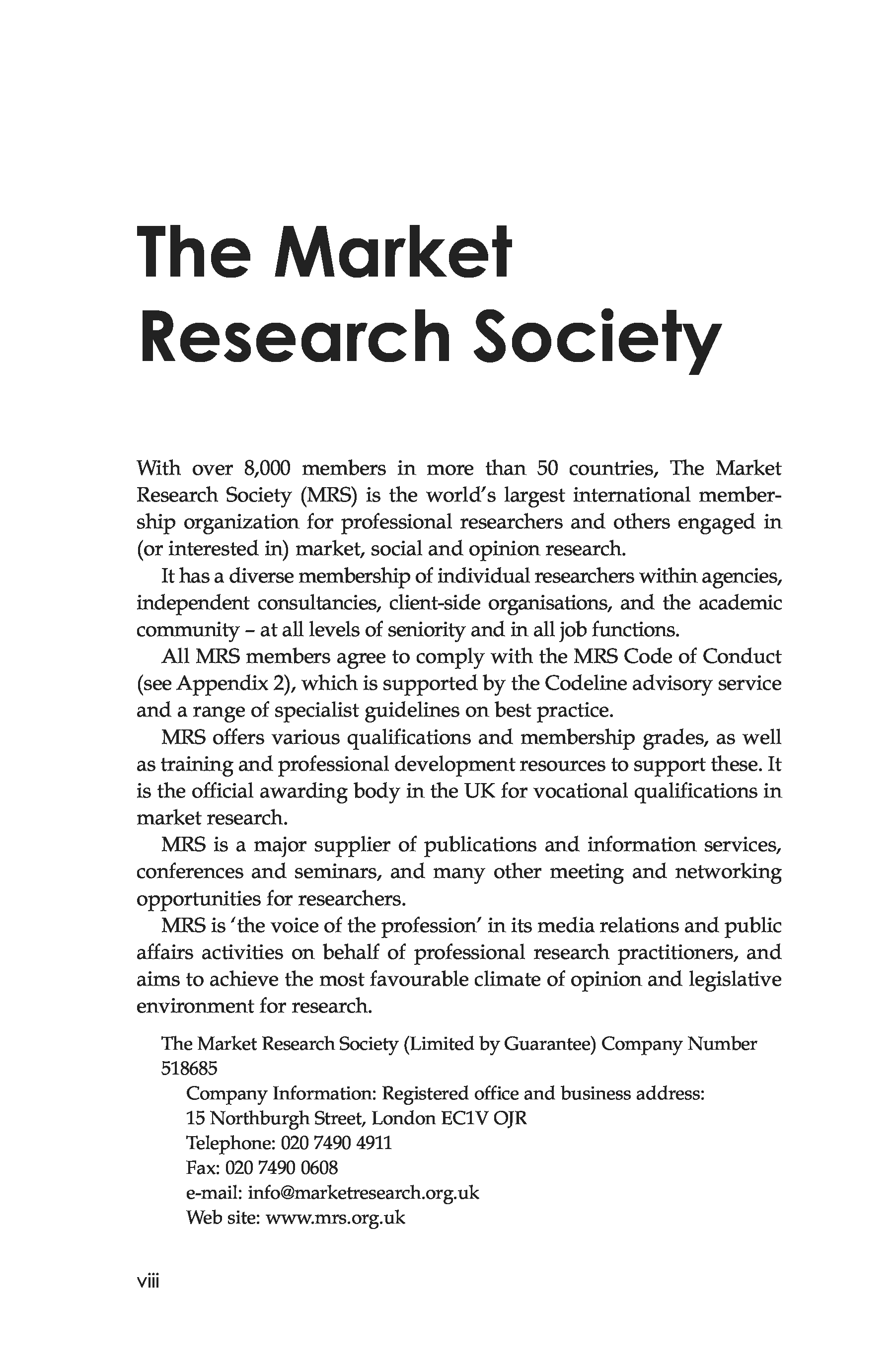 The Market Research Society

With over 8,000 members in more than 50 countries, The Market Research Society (MRS) is the world's largest international membership organization for professional researchers and others engaged in (or interested in) market, social and opinion research.

It has a diverse membership of individual researchers within agencies, independent consultancies, client-side organisations, and the academic community – at all levels of seniority and in all job functions.

All MRS members agree to comply with the MRS Code of Conduct (see Appendix 2), which is supported by the Codeline advisory service and a range of specialist guidelines on best practice.

MRS offers various qualifications and membership grades, as well as training and professional development resources to support these. It is the official awarding body in the UK for vocational qualifications in market research.

MRS is a major supplier of publications and information services, conferences and seminars, and many other meeting and networking opportunities for researchers.

MRS is 'the voice of the profession' in its media relations and public affairs activities on behalf of professional research practitioners, and aims to achieve the most favourable climate of opinion and legislative environment for research.

The Market Research Society (Limited by Guarantee) Company Number 518685

Company Information: Registered office and business address:
15 Northburgh Street, London EC1V OJR
Telephone: 020 7490 4911
Fax: 020 7490 0608
e-mail: info@marketresearch.org.uk
Web site: www.mrs.org.uk

viii